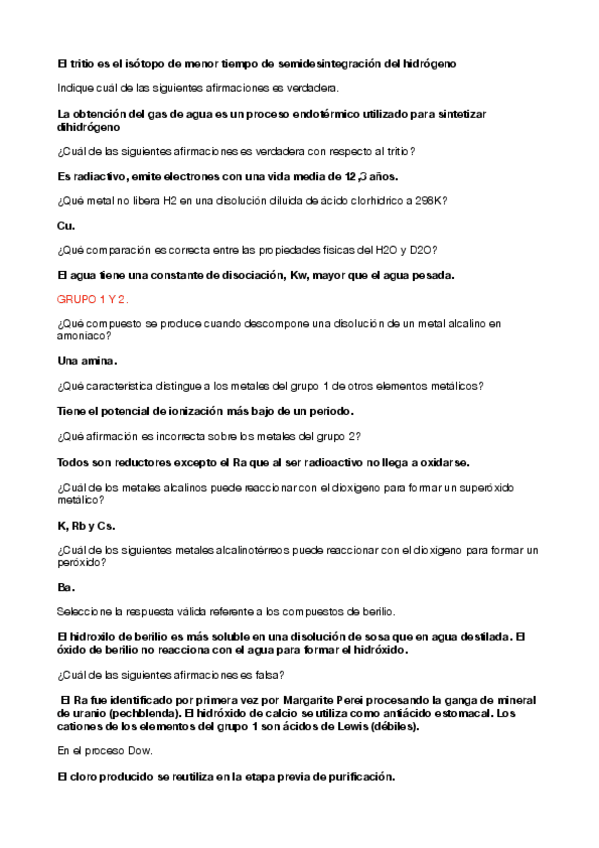 El tritio es el isótopo de menor tiempo de semidesintegración del hidrógeno

Indique cuál de las siguientes afirmaciones es verdadera.

La obtención del gas de agua es un proceso endotérmico utilizado para sintetizar dihidrógeno

¿Cuál de las siguientes afirmaciones es verdadera con respecto al tritio?

Es radiactivo, emite electrones con una vida media de 12,3 años.

¿Qué metal no libera H2 en una disolución diluida de ácido clorhídrico a 298K?

Cu.

¿Qué comparación es correcta entre las propiedades físicas del H2O y D2O?

El agua tiene una constante de disociación, Kw, mayor que el agua pesada.

GRUPO 1 Y 2.

¿Qué compuesto se produce cuando descompone una disolución de un metal alcalino en amoniaco?

Una amina.

¿Qué característica distingue a los metales del grupo 1 de otros elementos metálicos?

Tiene el potencial de ionización más bajo de un periodo.

¿Qué afirmación es incorrecta sobre los metales del grupo 2?

Todos son reductores excepto el Ra que al ser radioactivo no llega a oxidarse.

¿Cuál de los metales alcalinos puede reaccionar con el dioxígeno para formar un superóxido metálico?

K, Rb y Cs.

¿Cuál de los siguientes metales alcalinotérreos puede reaccionar con el dioxígeno para formar un peróxido?

Ba.

Seleccione la respuesta válida referente a los compuestos de berilio.

El hidroxilo de berilio es más soluble en una disolución de sosa que en agua destilada. El óxido de berilio no reacciona con el agua para formar el hidróxido.

¿Cuál de las siguientes afirmaciones es falsa?

El Ra fue identificado por primera vez por Margarite Perei procesando la ganga de mineral de uranio (pechblenda). El hidróxido de calcio se utiliza como antiácido estomacal. Los cationes de los elementos del grupo 1 son ácidos de Lewis (débiles).

En el proceso Dow.

El cloro producido se reutiliza en la etapa previa de purificación.